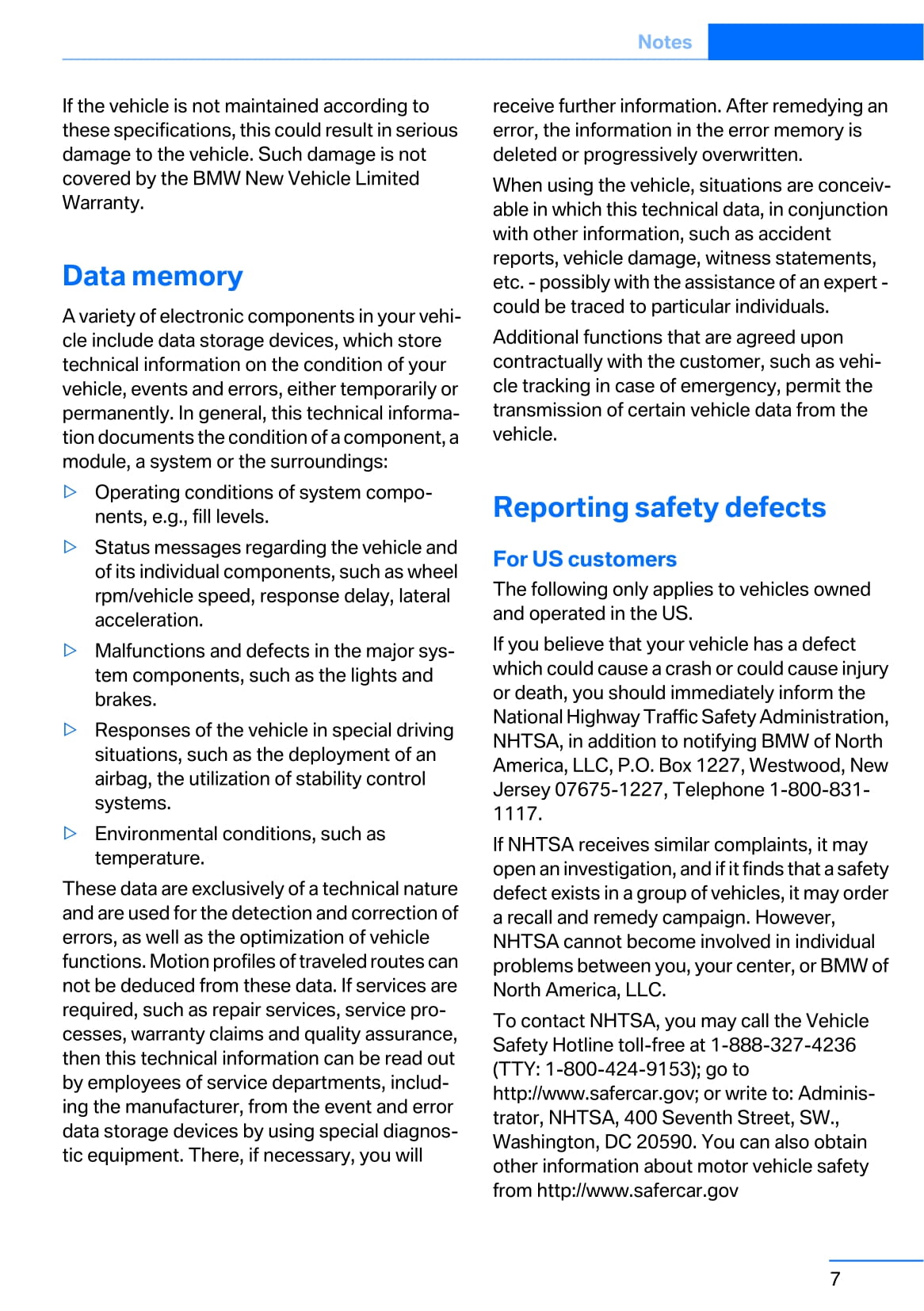 Notes

If the vehicle is not maintained according to these specifications, this could result in serious damage to the vehicle. Such damage is not covered by the BMW New Vehicle Limited Warranty.

Data memory

A variety of electronic components in your vehicle include data storage devices, which store technical information on the condition of your vehicle, events and errors, either temporarily or permanently. In general, this technical information documents the condition of a component, a module, a system or the surroundings:

▷ Operating conditions of system components, e.g., fill levels.

▷ Status messages regarding the vehicle and of its individual components, such as wheel rpm/vehicle speed, response delay, lateral acceleration.

▷ Malfunctions and defects in the major system components, such as the lights and brakes.

▷ Responses of the vehicle in special driving situations, such as the deployment of an airbag, the utilization of stability control systems.

▷ Environmental conditions, such as temperature.

These data are exclusively of a technical nature and are used for the detection and correction of errors, as well as the optimization of vehicle functions. Motion profiles of traveled routes can not be deduced from these data. If services are required, such as repair services, service processes, warranty claims and quality assurance, then this technical information can be read out by employees of service departments, including the manufacturer, from the event and error data storage devices by using special diagnostic equipment. There, if necessary, you will receive further information. After remedying an error, the information in the error memory is deleted or progressively overwritten.

When using the vehicle, situations are conceivable in which this technical data, in conjunction with other information, such as accident reports, vehicle damage, witness statements, etc. - possibly with the assistance of an expert - could be traced to particular individuals.

Additional functions that are agreed upon contractually with the customer, such as vehicle tracking in case of emergency, permit the transmission of certain vehicle data from the vehicle.

Reporting safety defects

For US customers

The following only applies to vehicles owned and operated in the US.

If you believe that your vehicle has a defect which could cause a crash or could cause injury or death, you should immediately inform the National Highway Traffic Safety Administration, NHTSA, in addition to notifying BMW of North America, LLC, P.O. Box 1227, Westwood, New Jersey 07675-1227, Telephone 1-800-831-1117.

If NHTSA receives similar complaints, it may open an investigation, and if it finds that a safety defect exists in a group of vehicles, it may order a recall and remedy campaign. However, NHTSA cannot become involved in individual problems between you, your center, or BMW of North America, LLC.

To contact NHTSA, you may call the Vehicle Safety Hotline toll-free at 1-888-327-4236 (TTY: 1-800-424-9153); go to http://www.safercar.gov; or write to: Administrator, NHTSA, 400 Seventh Street, SW., Washington, DC 20590. You can also obtain other information about motor vehicle safety from http://www.safercar.gov

7